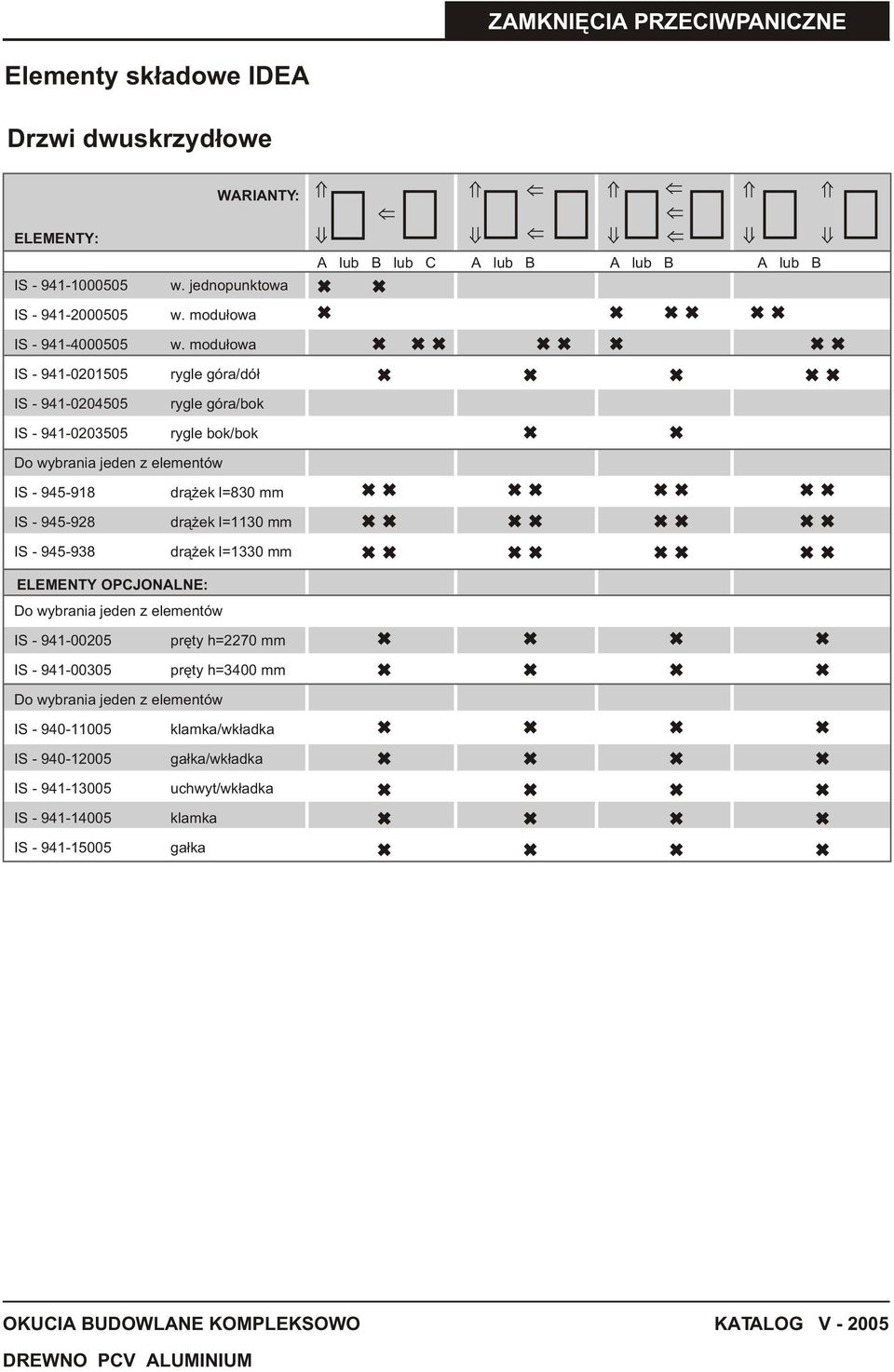 ZAMKNIĘCIA PRZECIWPANICZNE

Elementy składowe IDEA

Drzwi dwuskrzydłowe

| ELEMENTY: | WARIANTY: | A lub B lub C | A lub B | A lub B | A lub B |
|---|---|---|---|---|---|
| IS - 941-1000505 | w. jednopunktowa | ✖ ✖ | | | |
| IS - 941-2000505 | w. modułowa | ✖ | | ✖ ✖ ✖ | ✖ ✖ |
| IS - 941-4000505 | w. modułowa | ✖ ✖ ✖ | ✖ ✖ | ✖ | ✖ ✖ |
| IS - 941-0201505 | rygle góra/dół | ✖ | ✖ | ✖ | ✖ ✖ |
| IS - 941-0204505 | rygle góra/bok | | | | |
| IS - 941-0203505 | rygle bok/bok | | ✖ | ✖ | |
| Do wybrania jeden z elementów | | | | | |
| IS - 945-918 | drążek l=830 mm | ✖ ✖ | ✖ ✖ | ✖ ✖ | ✖ ✖ |
| IS - 945-928 | drążek l=1130 mm | ✖ ✖ | ✖ ✖ | ✖ ✖ | ✖ ✖ |
| IS - 945-938 | drążek l=1330 mm | ✖ ✖ | ✖ ✖ | ✖ ✖ | ✖ ✖ |
| ELEMENTY OPCJONALNE: | | | | | |
| Do wybrania jeden z elementów | | | | | |
| IS - 941-00205 | pręty h=2270 mm | ✖ | ✖ | ✖ | ✖ |
| IS - 941-00305 | pręty h=3400 mm | ✖ | ✖ | ✖ | ✖ |
| Do wybrania jeden z elementów | | | | | |
| IS - 940-11005 | klamka/wkładka | ✖ | ✖ | ✖ | ✖ |
| IS - 940-12005 | gałka/wkładka | ✖ | ✖ | ✖ | ✖ |
| IS - 941-13005 | uchwyt/wkładka | ✖ | ✖ | ✖ | ✖ |
| IS - 941-14005 | klamka | ✖ | ✖ | ✖ | ✖ |
| IS - 941-15005 | gałka | ✖ | ✖ | ✖ | ✖ |

OKUCIA BUDOWLANE KOMPLEKSOWO

KATALOG V - 2005

DREWNO PCV ALUMINIUM